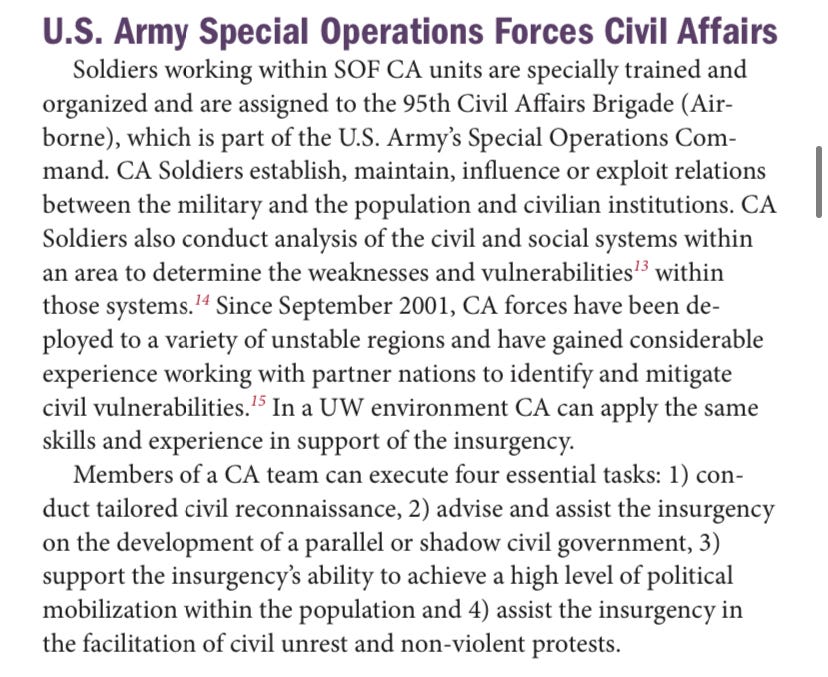 U.S. Army Special Operations Forces Civil Affairs

Soldiers working within SOF CA units are specially trained and organized and are assigned to the 95th Civil Affairs Brigade (Airborne), which is part of the U.S. Army's Special Operations Command. CA Soldiers establish, maintain, influence or exploit relations between the military and the population and civilian institutions. CA Soldiers also conduct analysis of the civil and social systems within an area to determine the weaknesses and vulnerabilities$^{13}$ within those systems.$^{14}$ Since September 2001, CA forces have been deployed to a variety of unstable regions and have gained considerable experience working with partner nations to identify and mitigate civil vulnerabilities.$^{15}$ In a UW environment CA can apply the same skills and experience in support of the insurgency.

Members of a CA team can execute four essential tasks: 1) conduct tailored civil reconnaissance, 2) advise and assist the insurgency on the development of a parallel or shadow civil government, 3) support the insurgency's ability to achieve a high level of political mobilization within the population and 4) assist the insurgency in the facilitation of civil unrest and non-violent protests.